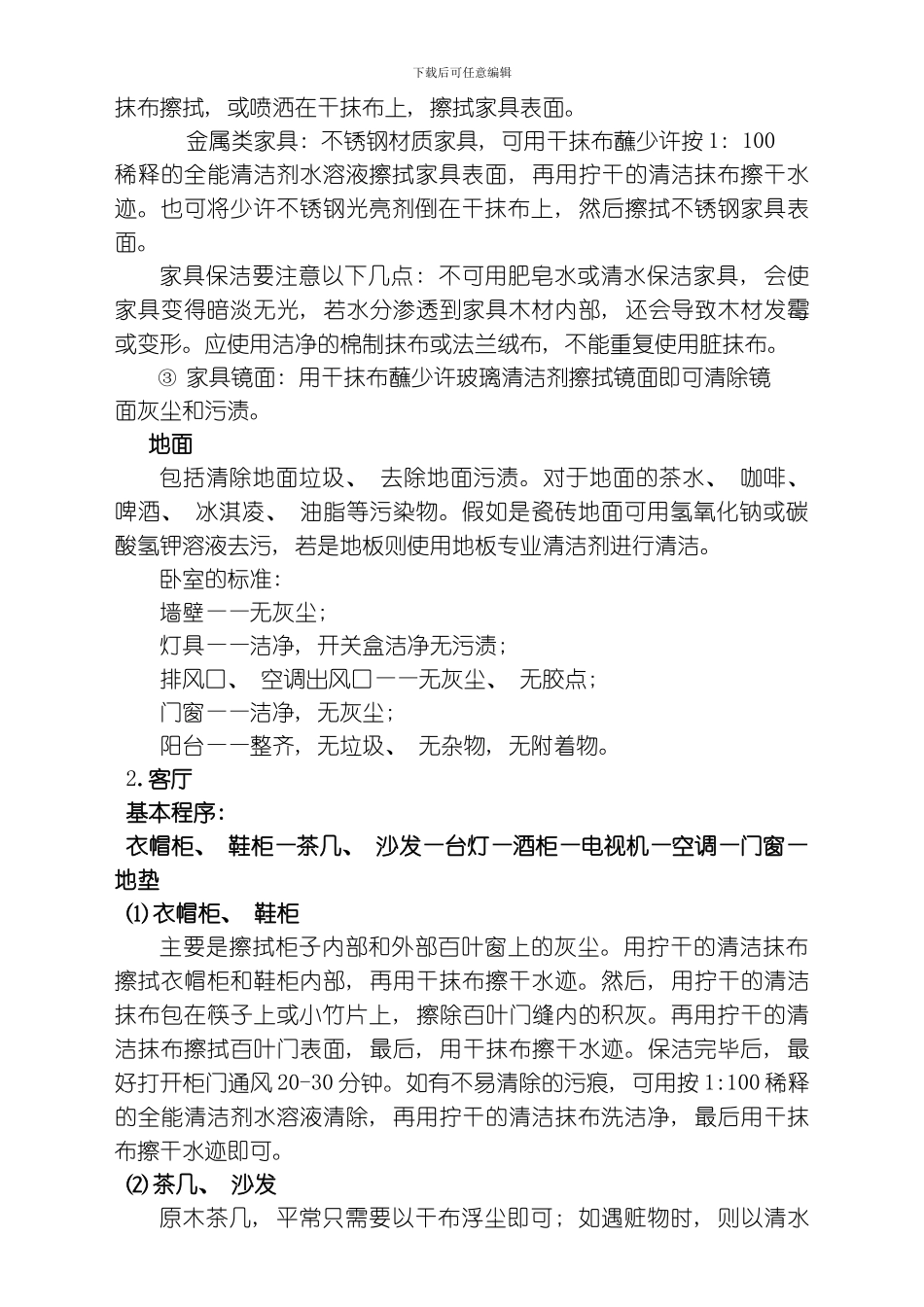 下载后可任意编辑

抹布擦拭，或喷洒在干抹布上，擦拭家具表面。

金属类家具：不锈钢材质家具，可用干抹布蘸少许按 1：100 稀释的全能清洁剂水溶液擦拭家具表面，再用拧干的清洁抹布擦干水迹。也可将少许不锈钢光亮剂倒在干抹布上，然后擦拭不锈钢家具表面。

家具保洁要注意以下几点：不可用肥皂水或清水保洁家具，会使家具变得暗淡无光，若水分渗透到家具木材内部，还会导致木材发霉或变形。应使用洁净的棉制抹布或法兰绒布，不能重复使用脏抹布。

③ 家具镜面：用干抹布蘸少许玻璃清洁剂擦拭镜面即可清除镜面灰尘和污渍。

地面

包括清除地面垃圾、 去除地面污渍。对于地面的茶水、 咖啡、 啤酒、 冰淇凌、 油脂等污染物。假如是瓷砖地面可用氢氧化钠或碳酸氢钾溶液去污，若是地板则使用地板专业清洁剂进行清洁。

卧室的标准：

墙壁——无灰尘；

灯具——洁净，开关盒洁净无污渍；

排风口、 空调出风口——无灰尘、 无胶点；

门窗——洁净，无灰尘；

阳台——整齐，无垃圾、 无杂物，无附着物。

2.客厅

基本程序：

衣帽柜、 鞋柜—茶几、 沙发—台灯—酒柜—电视机—空调—门窗—地垫

⑴衣帽柜、 鞋柜

主要是擦拭柜子内部和外部百叶窗上的灰尘。用拧干的清洁抹布擦拭衣帽柜和鞋柜内部，再用干抹布擦干水迹。然后，用拧干的清洁抹布包在筷子上或小竹片上，擦除百叶门缝内的积灰。再用拧干的清洁抹布擦拭百叶门表面，最后，用干抹布擦干水迹。保洁完毕后，最好打开柜门通风 20-30 分钟。如有不易清除的污痕，可用按 1:100 稀释的全能清洁剂水溶液清除，再用拧干的清洁抹布洗洁净，最后用干抹布擦干水迹即可。

⑵茶几、 沙发

原木茶几，平常只需要以干布浮尘即可；如遇赃物时，则以清水